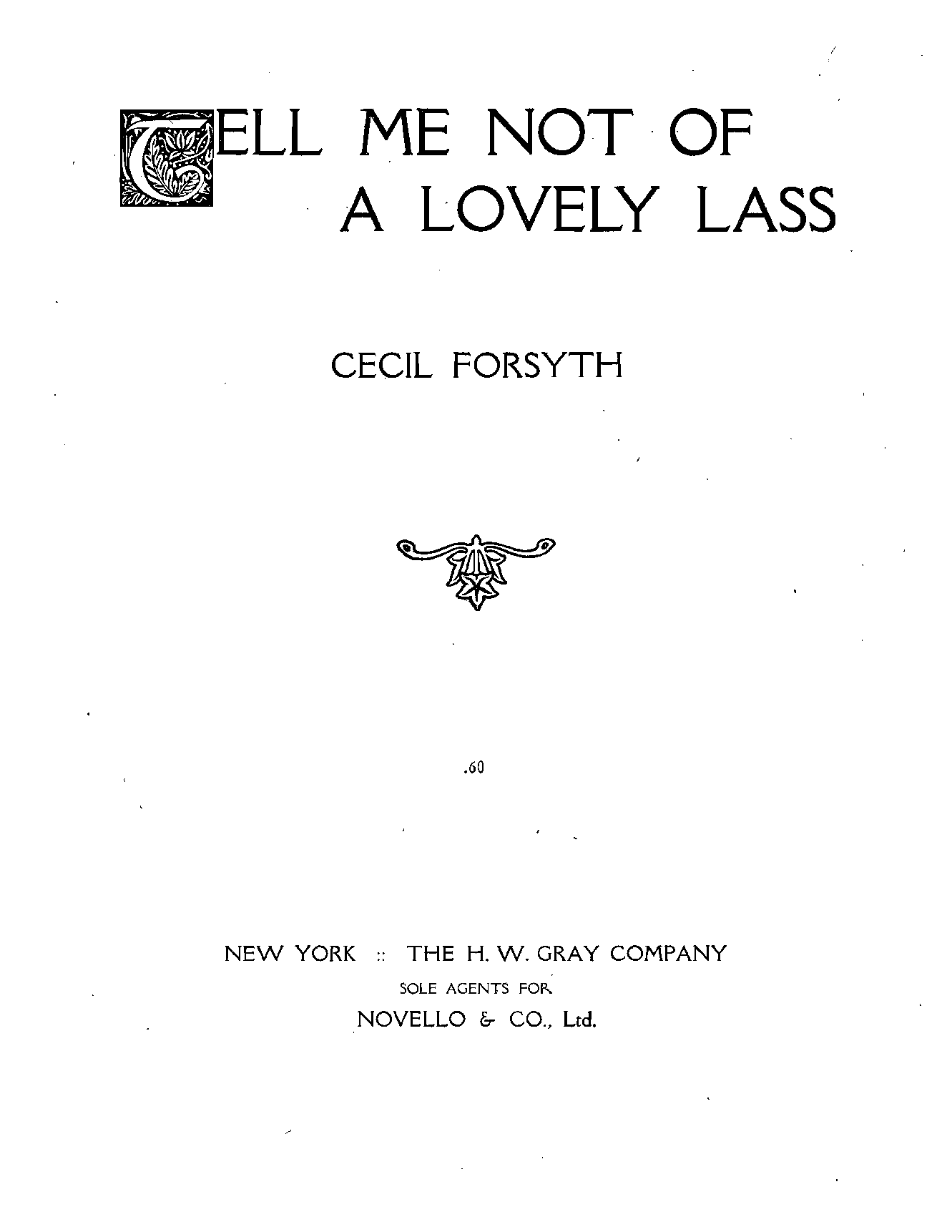 TELL ME NOT OF A LOVELY LASS

CECIL FORSYTH

.60

NEW YORK :: THE H. W. GRAY COMPANY
SOLE AGENTS FOR
NOVELLO & CO., Ltd.